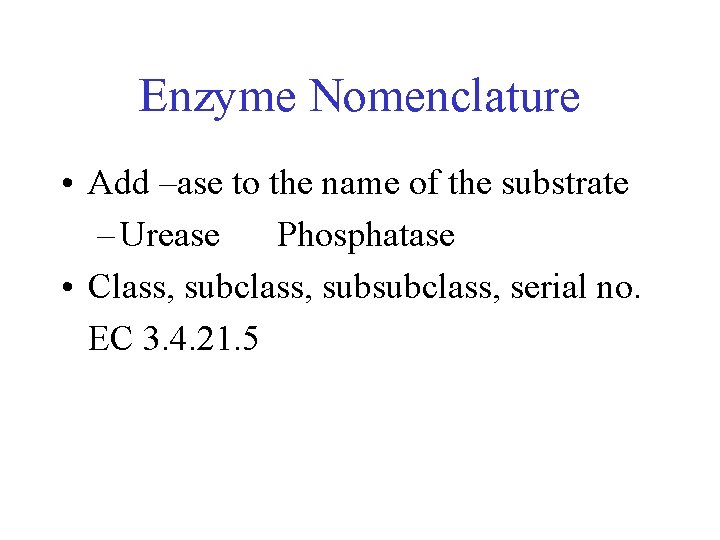 Enzyme Nomenclature

• Add –ase to the name of the substrate
– Urease Phosphatase
• Class, subclass, subsubclass, serial no. EC 3.4.21.5